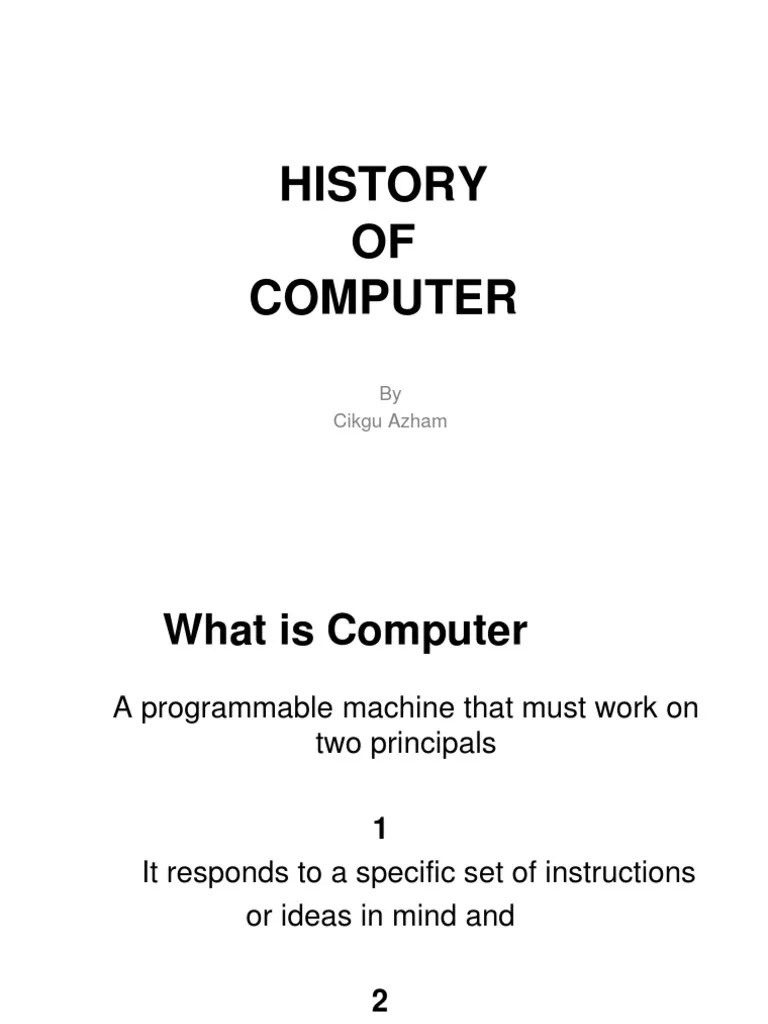 HISTORY
OF
COMPUTER

By
Cikgu Azham

What is Computer

A programmable machine that must work on two principals

1

It responds to a specific set of instructions or ideas in mind and

2